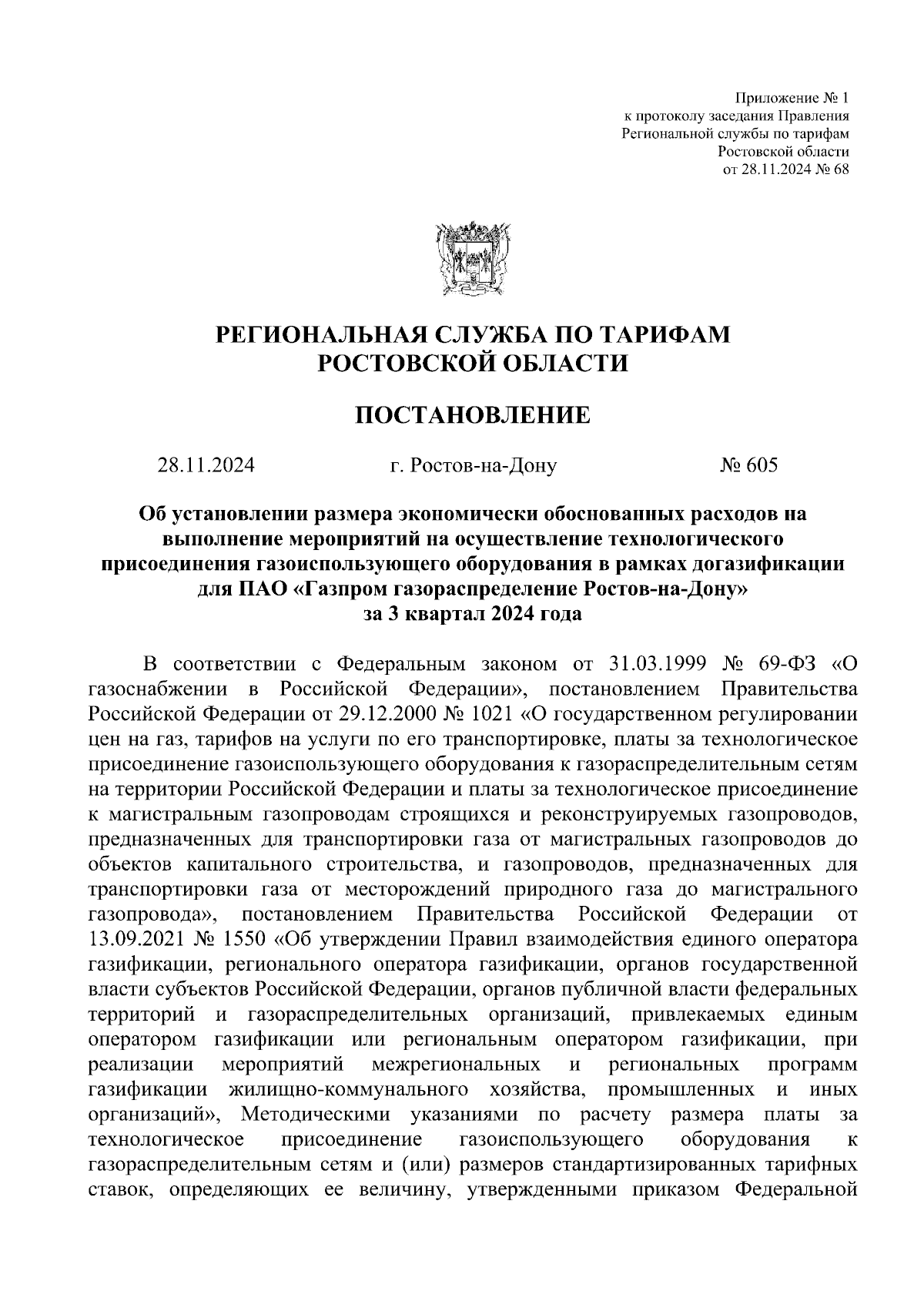 Приложение № 1
к протоколу заседания Правления
Региональной службы по тарифам
Ростовской области
от 28.11.2024 № 68

РЕГИОНАЛЬНАЯ СЛУЖБА ПО ТАРИФАМ
РОСТОВСКОЙ ОБЛАСТИ

ПОСТАНОВЛЕНИЕ

28.11.2024 г. Ростов-на-Дону № 605

Об установлении размера экономически обоснованных расходов на выполнение мероприятий на осуществление технологического присоединения газоиспользующего оборудования в рамках догазификации для ПАО «Газпром газораспределение Ростов-на-Дону» за 3 квартал 2024 года

В соответствии с Федеральным законом от 31.03.1999 № 69-ФЗ «О газоснабжении в Российской Федерации», постановлением Правительства Российской Федерации от 29.12.2000 № 1021 «О государственном регулировании цен на газ, тарифов на услуги по его транспортировке, платы за технологическое присоединение газоиспользующего оборудования к газораспределительным сетям на территории Российской Федерации и платы за технологическое присоединение к магистральным газопроводам строящихся и реконструируемых газопроводов, предназначенных для транспортировки газа от магистральных газопроводов до объектов капитального строительства, и газопроводов, предназначенных для транспортировки газа от месторождений природного газа до магистрального газопровода», постановлением Правительства Российской Федерации от 13.09.2021 № 1550 «Об утверждении Правил взаимодействия единого оператора газификации, регионального оператора газификации, органов государственной власти субъектов Российской Федерации, органов публичной власти федеральных территорий и газораспределительных организаций, привлекаемых единым оператором газификации или региональным оператором газификации, при реализации мероприятий межрегиональных и региональных программ газификации жилищно-коммунального хозяйства, промышленных и иных организаций», Методическими указаниями по расчету размера платы за технологическое присоединение газоиспользующего оборудования к газораспределительным сетям и (или) размеров стандартизированных тарифных ставок, определяющих ее величину, утвержденными приказом Федеральной